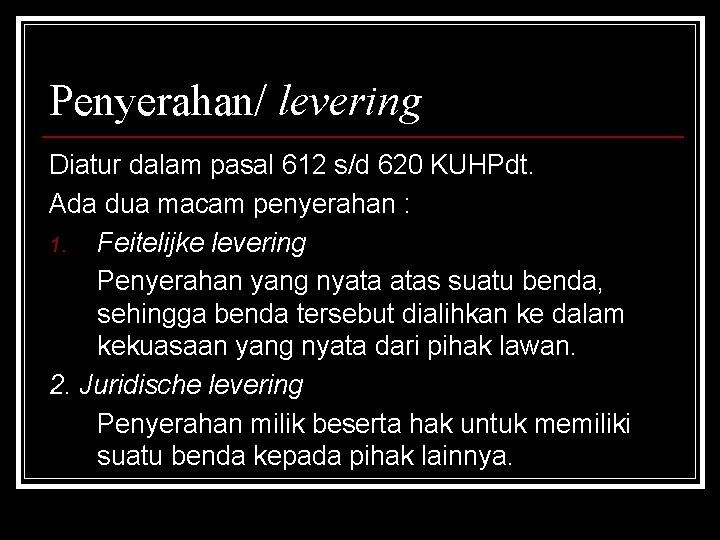 Penyerahan/ levering

Diatur dalam pasal 612 s/d 620 KUHPdt.

Ada dua macam penyerahan :

1. Feitelijke levering

Penyerahan yang nyata atas suatu benda, sehingga benda tersebut dialihkan ke dalam kekuasaan yang nyata dari pihak lawan.

2. Juridische levering

Penyerahan milik beserta hak untuk memiliki suatu benda kepada pihak lainnya.